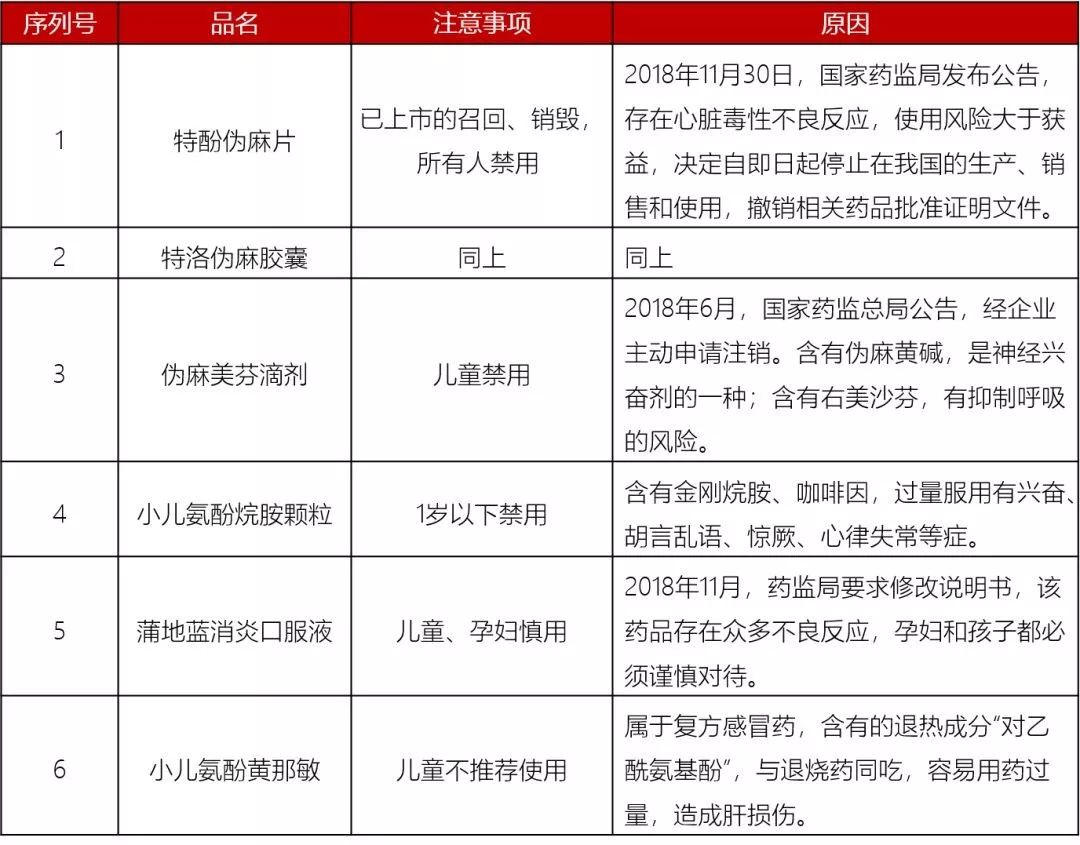 | 序列号 | 品名 | 注意事项 | 原因 |
|---|---|---|---|
| 1 | 特酚伪麻片 | 已上市的召回、销毁，所有人禁用 | 2018年11月30日，国家药监局发布公告，存在心脏毒性不良反应，使用风险大于获益，决定自即日起停止在我国的生产、销售和使用，撤销相关药品批准证明文件。 |
| 2 | 特洛伪麻胶囊 | 同上 | 同上 |
| 3 | 伪麻美芬滴剂 | 儿童禁用 | 2018年6月，国家药监总局公告，经企业主动申请注销。含有伪麻黄碱，是神经兴奋剂的一种；含有右美沙芬，有抑制呼吸的风险。 |
| 4 | 小儿氨酚烷胺颗粒 | 1岁以下禁用 | 含有金刚烷胺、咖啡因，过量服用有兴奋、胡言乱语、惊厥、心律失常等症。 |
| 5 | 蒲地蓝消炎口服液 | 儿童、孕妇慎用 | 2018年11月，药监局要求修改说明书，该药品存在众多不良反应，孕妇和孩子都必须谨慎对待。 |
| 6 | 小儿氨酚黄那敏 | 儿童不推荐使用 | 属于复方感冒药，含有的退热成分“对乙酰氨基酚”，与退烧药同吃，容易用药过量，造成肝损伤。 |